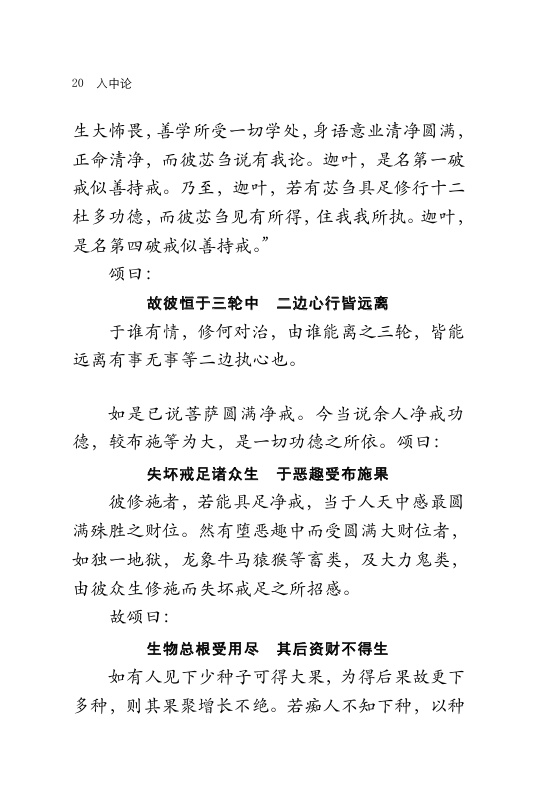 20 入中论

生大怖畏，善学所受一切学处，身语意业清净圆满，正命清净，而彼苾刍说有我论。迦叶，是名第一破戒似善持戒。乃至，迦叶，若有苾刍具足修行十二杜多功德，而彼苾刍见有所得，住我我所执。迦叶，是名第四破戒似善持戒。”

颂曰：

故彼恒于三轮中　二边心行皆远离

于谁有情，修何对治，由谁能离之三轮，皆能远离有事无事等二边执心也。

如是已说菩萨圆满净戒。今当说余人净戒功德，较布施等为大，是一切功德之所依。颂曰：

失坏戒足诸众生　于恶趣受布施果

彼修施者，若能具足净戒，当于人天中感最圆满殊胜之财位。然有堕恶趣中而受圆满大财位者，如独一地狱，龙象牛马猿猴等畜类，及大力鬼类，由彼众生修施而失坏戒足之所招感。

故颂曰：

生物总根受用尽　其后资财不得生

如有人见下少种子可得大果，为得后果故更下多种，则其果聚增长不绝。若痴人不知下种，以种